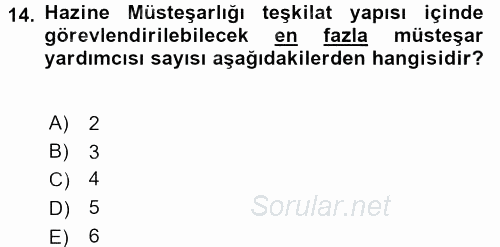 14. Hazine Müsteşarlığı teşkilat yapısı içinde görevlendirilebilecek en fazla müsteşar yardımcısı sayısı aşağıdakilerden hangisidir?

A) 2
B) 3
C) 4
D) 5
E) 6

Sorular.net